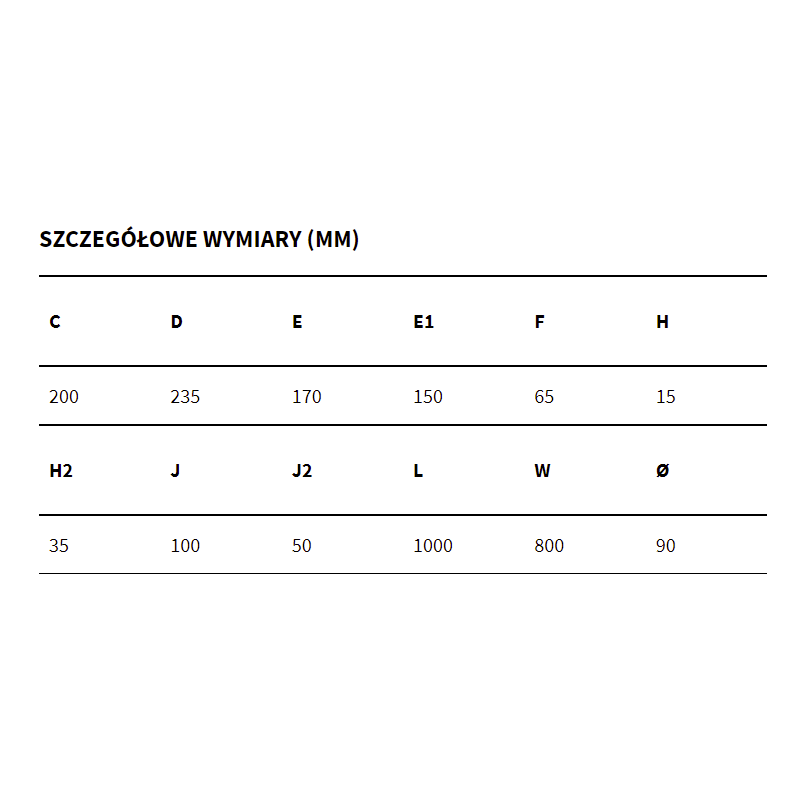 SZCZEGÓŁOWE WYMIARY (MM)

| C | D | E | E1 | F | H |
|---|---|---|---|---|---|
| 200 | 235 | 170 | 150 | 65 | 15 |
| H2 | J | J2 | L | W | Ø |
| 35 | 100 | 50 | 1000 | 800 | 90 |